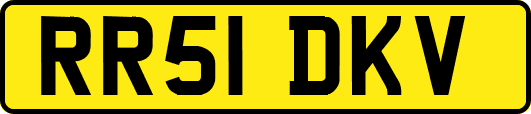 RR51 DKV